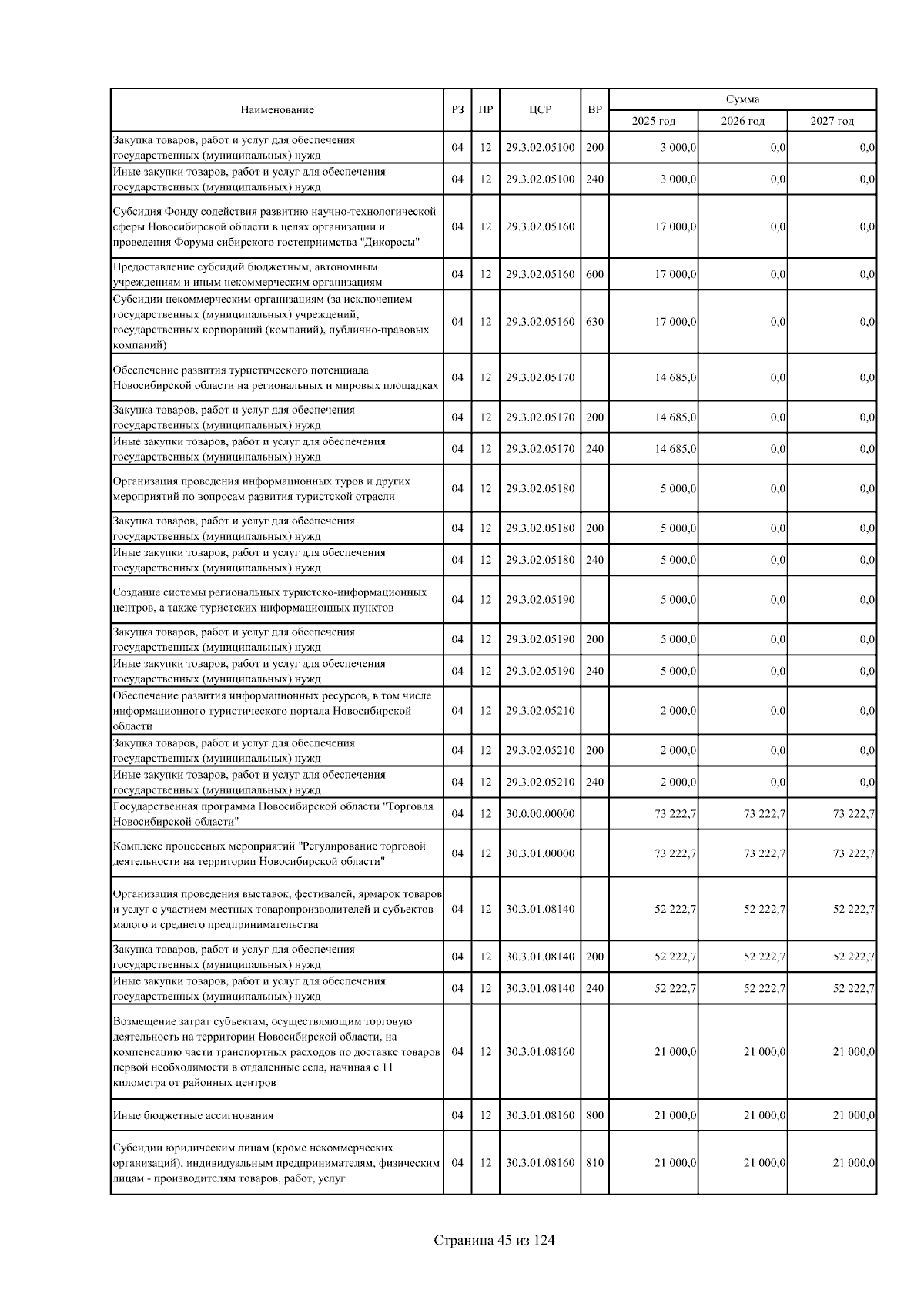 | Наименование | РЗ | ПР | ЦСР | ВР | Сумма 2025 год | Сумма 2026 год | Сумма 2027 год |
|---|---|---|---|---|---|---|---|
| Закупка товаров, работ и услуг для обеспечения государственных (муниципальных) нужд | 04 | 12 | 29.3.02.05100 | 200 | 3 000,0 | 0,0 | 0,0 |
| Иные закупки товаров, работ и услуг для обеспечения государственных (муниципальных) нужд | 04 | 12 | 29.3.02.05100 | 240 | 3 000,0 | 0,0 | 0,0 |
| Субсидия Фонду содействия развитию научно-технологической сферы Новосибирской области в целях организации и проведения Форума сибирского гостеприимства "Дикоросы" | 04 | 12 | 29.3.02.05160 | | 17 000,0 | 0,0 | 0,0 |
| Предоставление субсидий бюджетным, автономным учреждениям и иным некоммерческим организациям | 04 | 12 | 29.3.02.05160 | 600 | 17 000,0 | 0,0 | 0,0 |
| Субсидии некоммерческим организациям (за исключением государственных (муниципальных) учреждений, государственных корпораций (компаний), публично-правовых компаний) | 04 | 12 | 29.3.02.05160 | 630 | 17 000,0 | 0,0 | 0,0 |
| Обеспечение развития туристического потенциала Новосибирской области на региональных и мировых площадках | 04 | 12 | 29.3.02.05170 | | 14 685,0 | 0,0 | 0,0 |
| Закупка товаров, работ и услуг для обеспечения государственных (муниципальных) нужд | 04 | 12 | 29.3.02.05170 | 200 | 14 685,0 | 0,0 | 0,0 |
| Иные закупки товаров, работ и услуг для обеспечения государственных (муниципальных) нужд | 04 | 12 | 29.3.02.05170 | 240 | 14 685,0 | 0,0 | 0,0 |
| Организация проведения информационных туров и других мероприятий по вопросам развития туристской отрасли | 04 | 12 | 29.3.02.05180 | | 5 000,0 | 0,0 | 0,0 |
| Закупка товаров, работ и услуг для обеспечения государственных (муниципальных) нужд | 04 | 12 | 29.3.02.05180 | 200 | 5 000,0 | 0,0 | 0,0 |
| Иные закупки товаров, работ и услуг для обеспечения государственных (муниципальных) нужд | 04 | 12 | 29.3.02.05180 | 240 | 5 000,0 | 0,0 | 0,0 |
| Создание системы региональных туристско-информационных центров, а также туристских информационных пунктов | 04 | 12 | 29.3.02.05190 | | 5 000,0 | 0,0 | 0,0 |
| Закупка товаров, работ и услуг для обеспечения государственных (муниципальных) нужд | 04 | 12 | 29.3.02.05190 | 200 | 5 000,0 | 0,0 | 0,0 |
| Иные закупки товаров, работ и услуг для обеспечения государственных (муниципальных) нужд | 04 | 12 | 29.3.02.05190 | 240 | 5 000,0 | 0,0 | 0,0 |
| Обеспечение развития информационных ресурсов, в том числе информационного туристического портала Новосибирской области | 04 | 12 | 29.3.02.05210 | | 2 000,0 | 0,0 | 0,0 |
| Закупка товаров, работ и услуг для обеспечения государственных (муниципальных) нужд | 04 | 12 | 29.3.02.05210 | 200 | 2 000,0 | 0,0 | 0,0 |
| Иные закупки товаров, работ и услуг для обеспечения государственных (муниципальных) нужд | 04 | 12 | 29.3.02.05210 | 240 | 2 000,0 | 0,0 | 0,0 |
| Государственная программа Новосибирской области "Торговля Новосибирской области" | 04 | 12 | 30.0.00.00000 | | 73 222,7 | 73 222,7 | 73 222,7 |
| Комплекс процессных мероприятий "Регулирование торговой деятельности на территории Новосибирской области" | 04 | 12 | 30.3.01.00000 | | 73 222,7 | 73 222,7 | 73 222,7 |
| Организация проведения выставок, фестивалей, ярмарок товаров и услуг с участием местных товаропроизводителей и субъектов малого и среднего предпринимательства | 04 | 12 | 30.3.01.08140 | | 52 222,7 | 52 222,7 | 52 222,7 |
| Закупка товаров, работ и услуг для обеспечения государственных (муниципальных) нужд | 04 | 12 | 30.3.01.08140 | 200 | 52 222,7 | 52 222,7 | 52 222,7 |
| Иные закупки товаров, работ и услуг для обеспечения государственных (муниципальных) нужд | 04 | 12 | 30.3.01.08140 | 240 | 52 222,7 | 52 222,7 | 52 222,7 |
| Возмещение затрат субъектам, осуществляющим торговую деятельность на территории Новосибирской области, на компенсацию части транспортных расходов по доставке товаров первой необходимости в отдаленные села, начиная с 11 километра от районных центров | 04 | 12 | 30.3.01.08160 | | 21 000,0 | 21 000,0 | 21 000,0 |
| Иные бюджетные ассигнования | 04 | 12 | 30.3.01.08160 | 800 | 21 000,0 | 21 000,0 | 21 000,0 |
| Субсидии юридическим лицам (кроме некоммерческих организаций), индивидуальным предпринимателям, физическим лицам - производителям товаров, работ, услуг | 04 | 12 | 30.3.01.08160 | 810 | 21 000,0 | 21 000,0 | 21 000,0 |

Страница 45 из 124